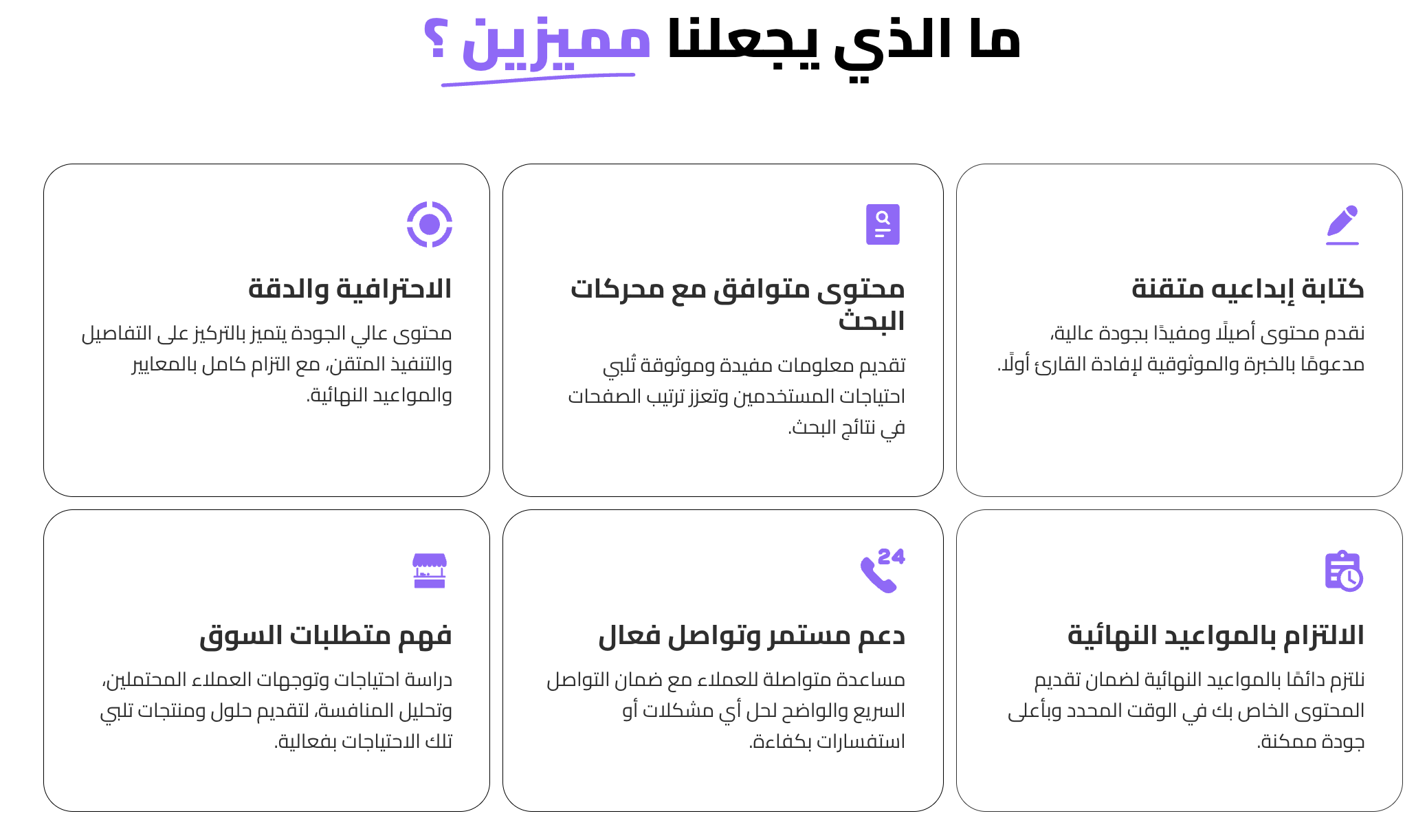 ما الذي يجعلنا مميزين ؟

كتابة إبداعيه متقنة

نقدم محتوى أصيلًا ومفيدًا بجودة عالية، مدعومًا بالخبرة والموثوقية لإفادة القارئ أولًا.

محتوى متوافق مع محركات البحث

تقديم معلومات مفيدة وموثوقة تُلبي احتياجات المستخدمين وتعزز ترتيب الصفحات في نتائج البحث.

الاحترافية والدقة

محتوى عالي الجودة يتميز بالتركيز على التفاصيل والتنفيذ المتقن، مع التزام كامل بالمعايير والمواعيد النهائية.

الالتزام بالمواعيد النهائية

نلتزم دائمًا بالمواعيد النهائية لضمان تقديم المحتوى الخاص بك في الوقت المحدد وبأعلى جودة ممكنة.

24

دعم مستمر وتواصل فعال

مساعدة متواصلة للعملاء مع ضمان التواصل السريع والواضح لحل أي مشكلات أو استفسارات بكفاءة.

فهم متطلبات السوق

دراسة احتياجات وتوجهات العملاء المحتملين، وتحليل المنافسة، لتقديم حلول ومنتجات تلبي تلك الاحتياجات بفعالية.